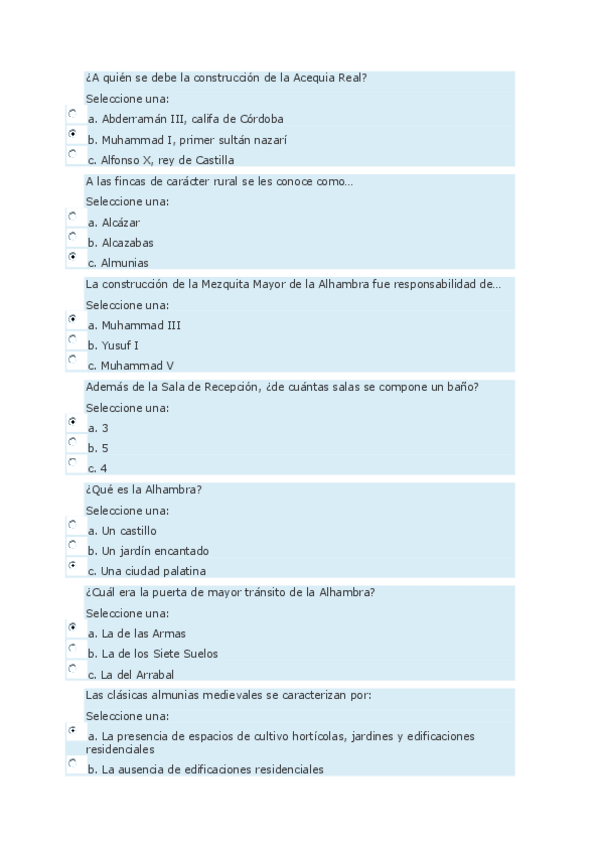 ¿A quién se debe la construcción de la Acequia Real?
Seleccione una:
a. Abderramán III, califa de Córdoba
b. Muhammad I, primer sultán nazarí
c. Alfonso X, rey de Castilla

A las fincas de carácter rural se les conoce como...
Seleccione una:
a. Alcázar
b. Alcazabas
c. Almunias

La construcción de la Mezquita Mayor de la Alhambra fue responsabilidad de...
Seleccione una:
a. Muhammad III
b. Yusuf I
c. Muhammad V

Además de la Sala de Recepción, ¿de cuántas salas se compone un baño?
Seleccione una:
a. 3
b. 5
c. 4

¿Qué es la Alhambra?
Seleccione una:
a. Un castillo
b. Un jardín encantado
c. Una ciudad palatina

¿Cuál era la puerta de mayor tránsito de la Alhambra?
Seleccione una:
a. La de las Armas
b. La de los Siete Suelos
c. La del Arrabal

Las clásicas almunias medievales se caracterizan por:
Seleccione una:
a. La presencia de espacios de cultivo hortícolas, jardines y edificaciones residenciales
b. La ausencia de edificaciones residenciales